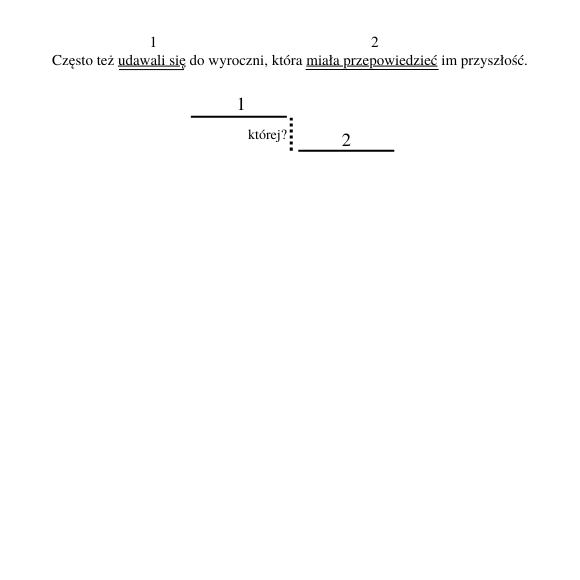 1 2
Często też udawali się do wyroczni, która miała przepowiedzieć im przyszłość.

1
której?
2